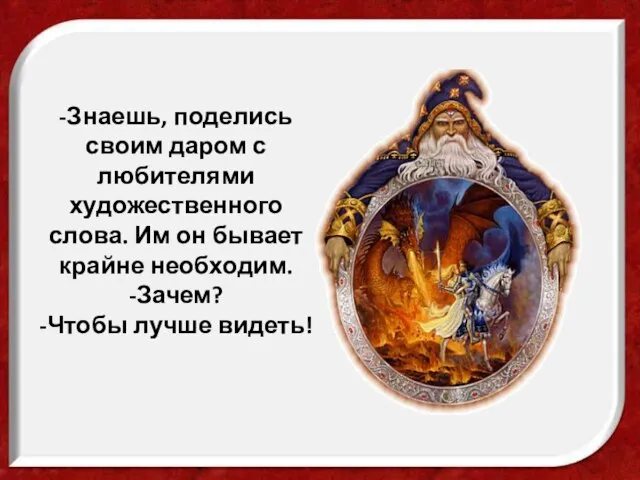 -Знаешь, поделись своим даром с любителями художественного слова. Им он бывает крайне необходим.
-Зачем?
-Чтобы лучше видеть!